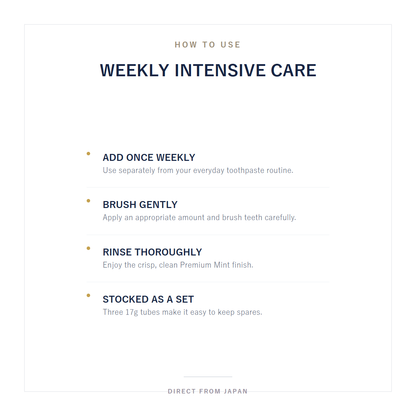 HOW TO USE

WEEKLY INTENSIVE CARE

• ADD ONCE WEEKLY
Use separately from your everyday toothpaste routine.

• BRUSH GENTLY
Apply an appropriate amount and brush teeth carefully.

• RINSE THOROUGHLY
Enjoy the crisp, clean Premium Mint finish.

• STOCKED AS A SET
Three 17g tubes make it easy to keep spares.

DIRECT FROM JAPAN